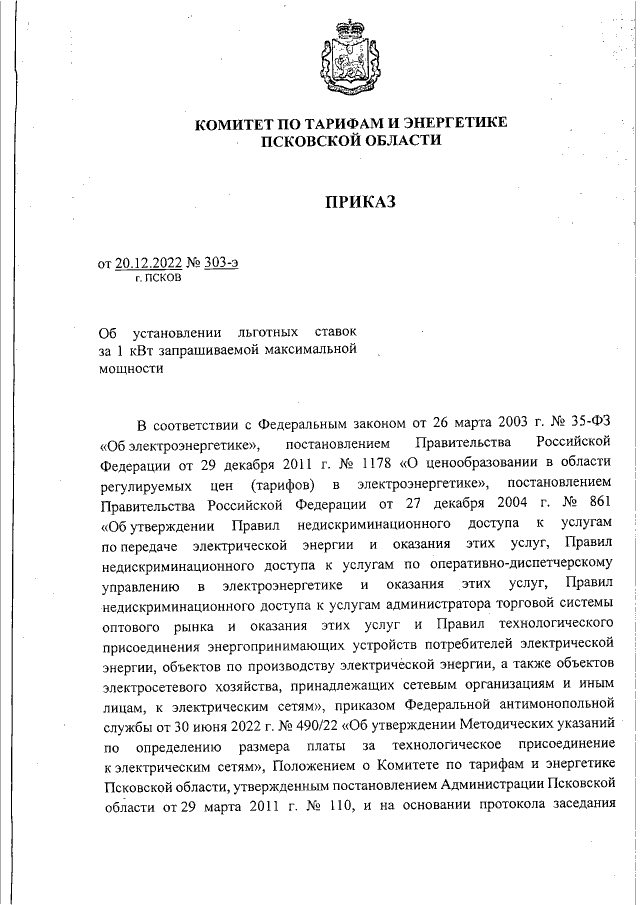 КОМИТЕТ ПО ТАРИФАМ И ЭНЕРГЕТИКЕ ПСКОВСКОЙ ОБЛАСТИ

ПРИКАЗ

от 20.12.2022 № 303-э
г. ПСКОВ

Об установлении льготных ставок за 1 кВт запрашиваемой максимальной мощности

В соответствии с Федеральным законом от 26 марта 2003 г. № 35-ФЗ «Об электроэнергетике», постановлением Правительства Российской Федерации от 29 декабря 2011 г. № 1178 «О ценообразовании в области регулируемых цен (тарифов) в электроэнергетике», постановлением Правительства Российской Федерации от 27 декабря 2004 г. № 861 «Об утверждении Правил недискриминационного доступа к услугам по передаче электрической энергии и оказания этих услуг, Правил недискриминационного доступа к услугам по оперативно-диспетчерскому управлению в электроэнергетике и оказания этих услуг, Правил недискриминационного доступа к услугам администратора торговой системы оптового рынка и оказания этих услуг и Правил технологического присоединения энергопринимающих устройств потребителей электрической энергии, объектов по производству электрической энергии, а также объектов электросетевого хозяйства, принадлежащих сетевым организациям и иным лицам, к электрическим сетям», приказом Федеральной антимонопольной службы от 30 июня 2022 г. № 490/22 «Об утверждении Методических указаний по определению размера платы за технологическое присоединение к электрическим сетям», Положением о Комитете по тарифам и энергетике Псковской области, утвержденным постановлением Администрации Псковской области от 29 марта 2011 г. № 110, и на основании протокола заседания